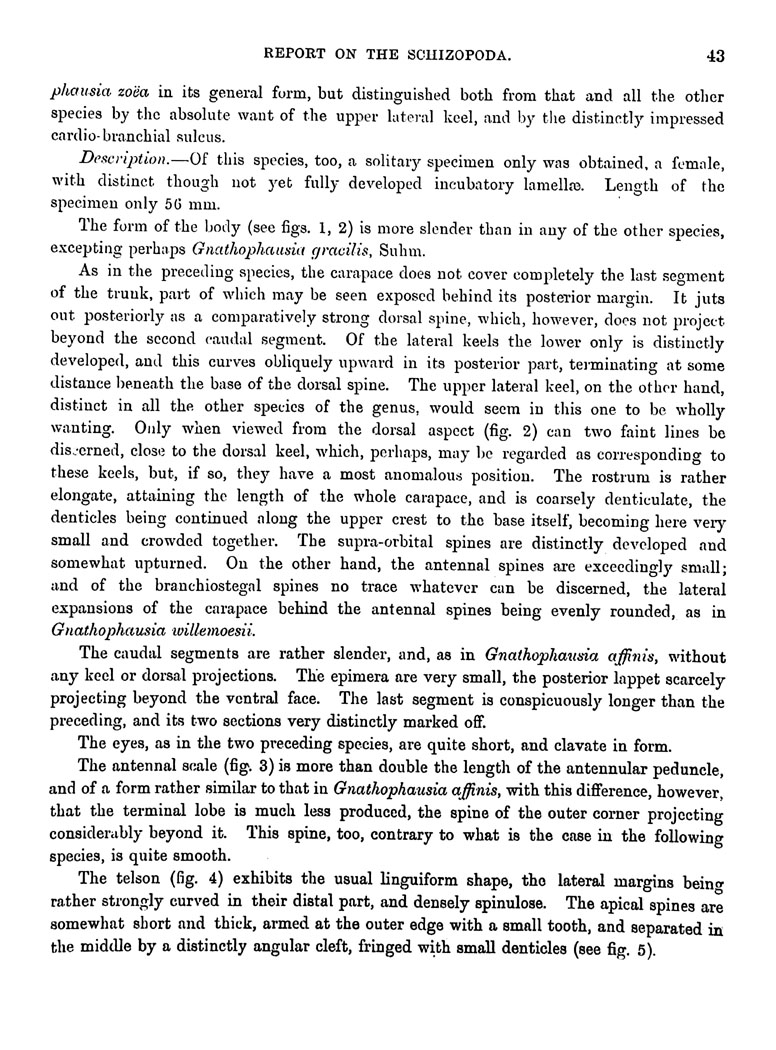 REPORT ON THE SCHIZOPODA. 43

phausia zoëa in its general form, but distinguished both from that and all the other species by the absolute want of the upper lateral keel, and by the distinctly impressed cardio-branchial sulcus.

Description.—Of this species, too, a solitary specimen only was obtained, a female, with distinct though not yet fully developed incubatory lamellæ. Length of the specimen only 56 mm.

The form of the body (see figs. 1, 2) is more slender than in any of the other species, excepting perhaps Gnathophausia gracilis, Suhm.

As in the preceding species, the carapace does not cover completely the last segment of the trunk, part of which may be seen exposed behind its posterior margin. It juts out posteriorly as a comparatively strong dorsal spine, which, however, does not project beyond the second caudal segment. Of the lateral keels the lower only is distinctly developed, and this curves obliquely upward in its posterior part, terminating at some distance beneath the base of the dorsal spine. The upper lateral keel, on the other hand, distinct in all the other species of the genus, would seem in this one to be wholly wanting. Only when viewed from the dorsal aspect (fig. 2) can two faint lines be discerned, close to the dorsal keel, which, perhaps, may be regarded as corresponding to these keels, but, if so, they have a most anomalous position. The rostrum is rather elongate, attaining the length of the whole carapace, and is coarsely denticulate, the denticles being continued along the upper crest to the base itself, becoming here very small and crowded together. The supra-orbital spines are distinctly developed and somewhat upturned. On the other hand, the antennal spines are exceedingly small; and of the branchiostegal spines no trace whatever can be discerned, the lateral expansions of the carapace behind the antennal spines being evenly rounded, as in Gnathophausia willemoesii.

The caudal segments are rather slender, and, as in Gnathophausia affinis, without any keel or dorsal projections. The epimera are very small, the posterior lappet scarcely projecting beyond the ventral face. The last segment is conspicuously longer than the preceding, and its two sections very distinctly marked off.

The eyes, as in the two preceding species, are quite short, and clavate in form.

The antennal scale (fig. 3) is more than double the length of the antennular peduncle, and of a form rather similar to that in Gnathophausia affinis, with this difference, however, that the terminal lobe is much less produced, the spine of the outer corner projecting considerably beyond it. This spine, too, contrary to what is the case in the following species, is quite smooth.

The telson (fig. 4) exhibits the usual linguiform shape, the lateral margins being rather strongly curved in their distal part, and densely spinulose. The apical spines are somewhat short and thick, armed at the outer edge with a small tooth, and separated in the middle by a distinctly angular cleft, fringed with small denticles (see fig. 5).